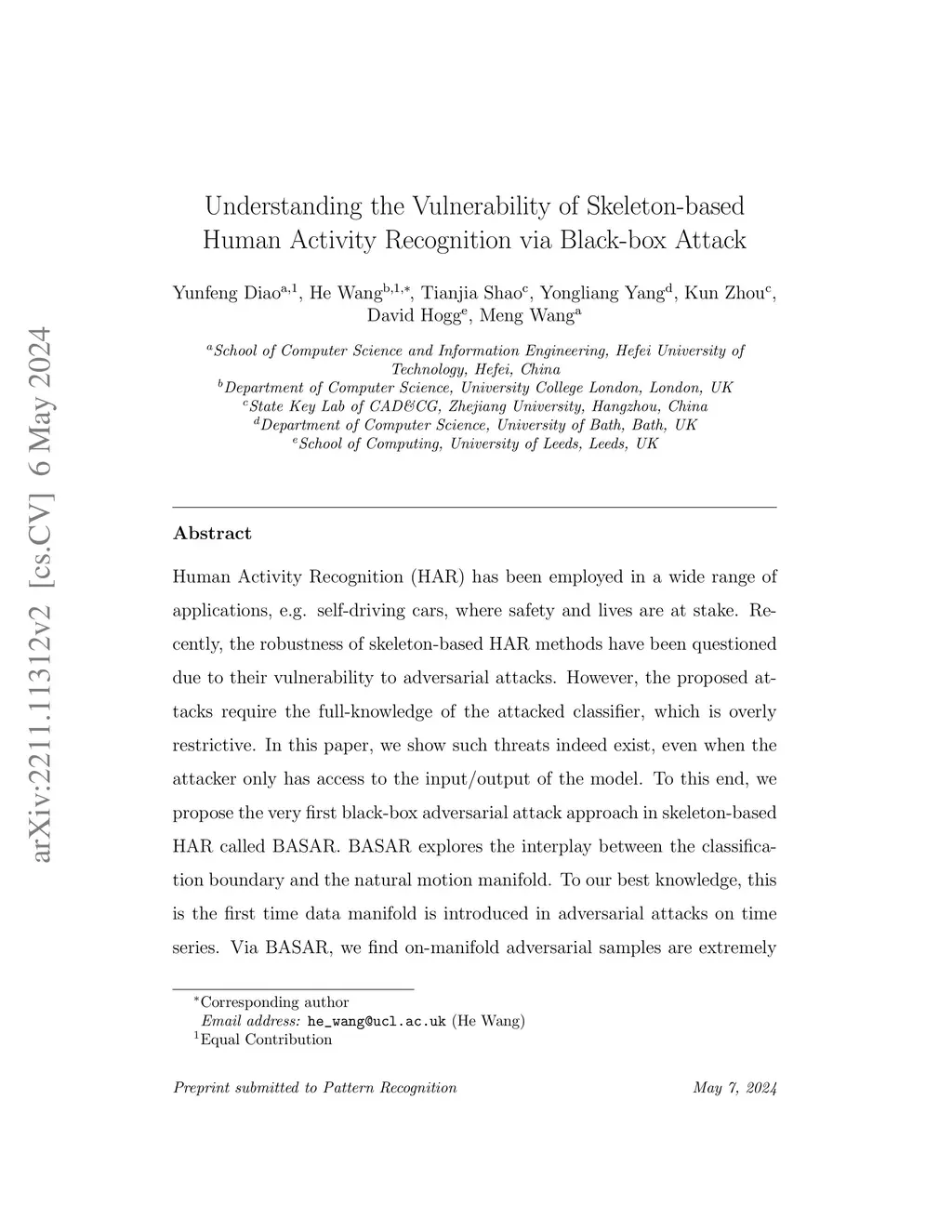 arXiv:2211.11312v2 [cs.CV] 6 May 2024

Understanding the Vulnerability of Skeleton-based Human Activity Recognition via Black-box Attack

Yunfeng Diao$^{a,1}$, He Wang$^{b,1,*}$, Tianjia Shao$^{c}$, Yongliang Yang$^{d}$, Kun Zhou$^{c}$, David Hogg$^{e}$, Meng Wang$^{a}$

$^{a}$School of Computer Science and Information Engineering, Hefei University of Technology, Hefei, China
$^{b}$Department of Computer Science, University College London, London, UK
$^{c}$State Key Lab of CAD&CG, Zhejiang University, Hangzhou, China
$^{d}$Department of Computer Science, University of Bath, Bath, UK
$^{e}$School of Computing, University of Leeds, Leeds, UK

Abstract

Human Activity Recognition (HAR) has been employed in a wide range of applications, e.g. self-driving cars, where safety and lives are at stake. Recently, the robustness of skeleton-based HAR methods have been questioned due to their vulnerability to adversarial attacks. However, the proposed attacks require the full-knowledge of the attacked classifier, which is overly restrictive. In this paper, we show such threats indeed exist, even when the attacker only has access to the input/output of the model. To this end, we propose the very first black-box adversarial attack approach in skeleton-based HAR called BASAR. BASAR explores the interplay between the classification boundary and the natural motion manifold. To our best knowledge, this is the first time data manifold is introduced in adversarial attacks on time series. Via BASAR, we find on-manifold adversarial samples are extremely

$^{*}$Corresponding author
Email address: he_wang@ucl.ac.uk (He Wang)
$^{1}$Equal Contribution

Preprint submitted to Pattern Recognition May 7, 2024